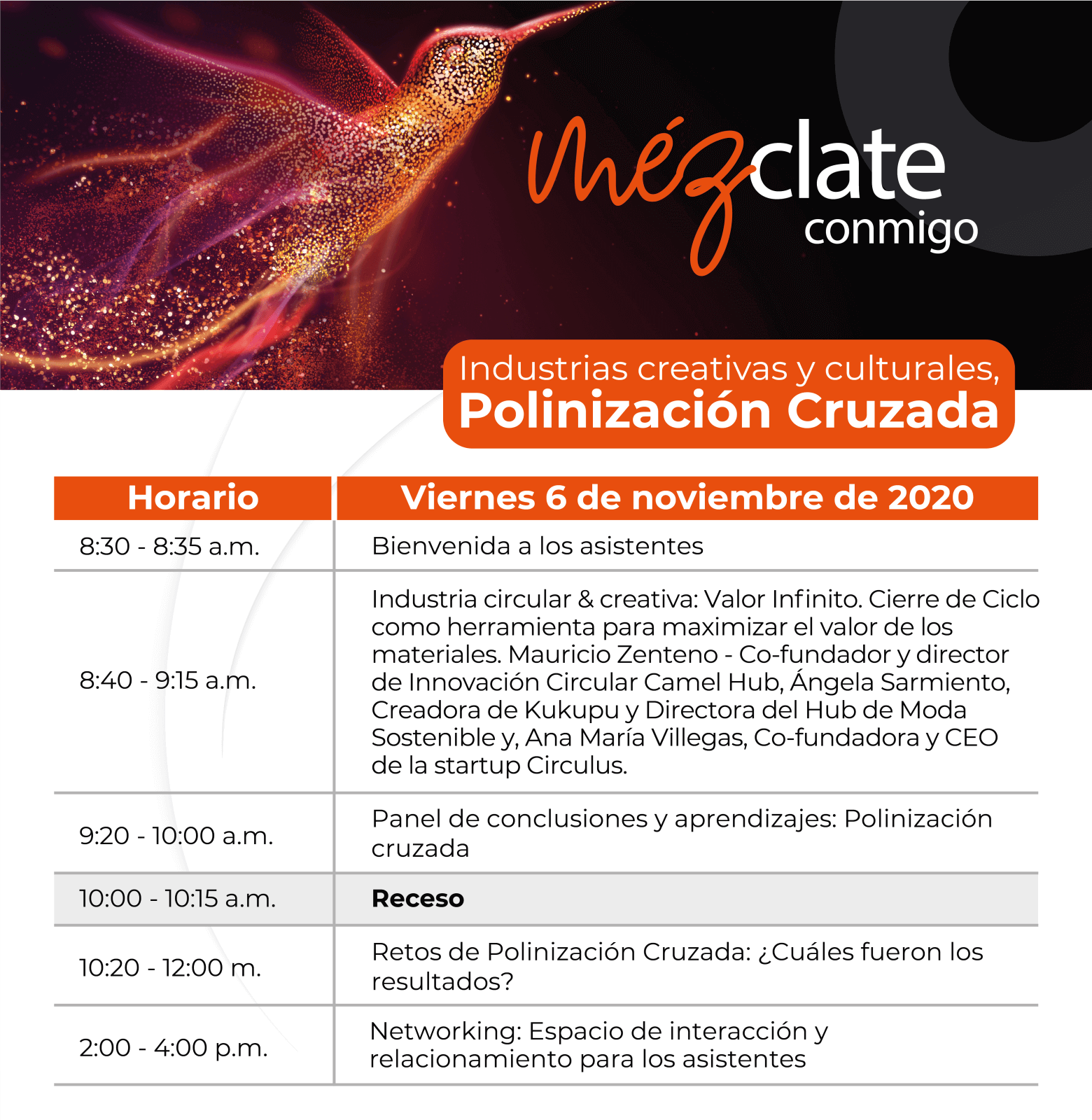 mézclate conmigo

Industrias creativas y culturales, Polinización Cruzada

| Horario | Viernes 6 de noviembre de 2020 |
|---|---|
| 8:30 - 8:35 a.m. | Bienvenida a los asistentes |
| 8:40 - 9:15 a.m. | Industria circular & creativa: Valor Infinito. Cierre de Ciclo como herramienta para maximizar el valor de los materiales. Mauricio Zenteno - Co-fundador y director de Innovación Circular Camel Hub, Ángela Sarmiento, Creadora de Kukupu y Directora del Hub de Moda Sostenible y, Ana María Villegas, Co-fundadora y CEO de la startup Circulus. |
| 9:20 - 10:00 a.m. | Panel de conclusiones y aprendizajes: Polinización cruzada |
| 10:00 - 10:15 a.m. | **Receso** |
| 10:20 - 12:00 m. | Retos de Polinización Cruzada: ¿Cuáles fueron los resultados? |
| 2:00 - 4:00 p.m. | Networking: Espacio de interacción y relacionamiento para los asistentes |